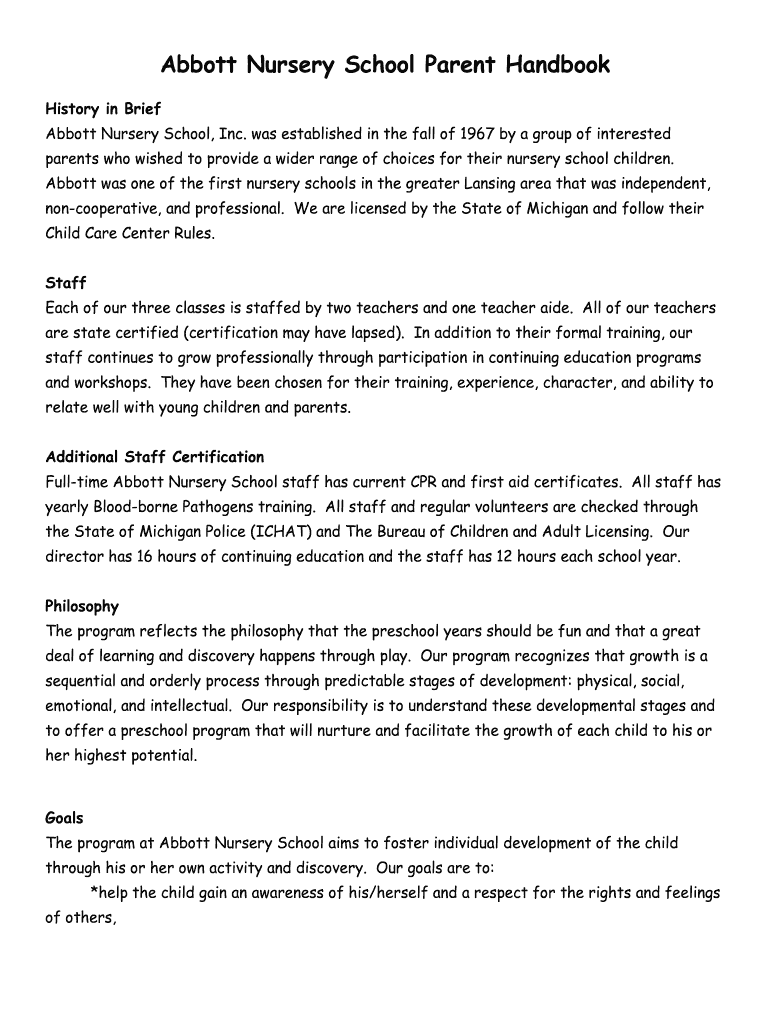 Abbott Nursery School Parent Handbook

History in Brief
Abbott Nursery School, Inc. was established in the fall of 1967 by a group of interested parents who wished to provide a wider range of choices for their nursery school children. Abbott was one of the first nursery schools in the greater Lansing area that was independent, non-cooperative, and professional. We are licensed by the State of Michigan and follow their Child Care Center Rules.

Staff
Each of our three classes is staffed by two teachers and one teacher aide. All of our teachers are state certified (certification may have lapsed). In addition to their formal training, our staff continues to grow professionally through participation in continuing education programs and workshops. They have been chosen for their training, experience, character, and ability to relate well with young children and parents.

Additional Staff Certification
Full-time Abbott Nursery School staff has current CPR and first aid certificates. All staff has yearly Blood-borne Pathogens training. All staff and regular volunteers are checked through the State of Michigan Police (ICHAT) and The Bureau of Children and Adult Licensing. Our director has 16 hours of continuing education and the staff has 12 hours each school year.

Philosophy
The program reflects the philosophy that the preschool years should be fun and that a great deal of learning and discovery happens through play. Our program recognizes that growth is a sequential and orderly process through predictable stages of development: physical, social, emotional, and intellectual. Our responsibility is to understand these developmental stages and to offer a preschool program that will nurture and facilitate the growth of each child to his or her highest potential.

Goals
The program at Abbott Nursery School aims to foster individual development of the child through his or her own activity and discovery. Our goals are to:
*help the child gain an awareness of his/herself and a respect for the rights and feelings of others,